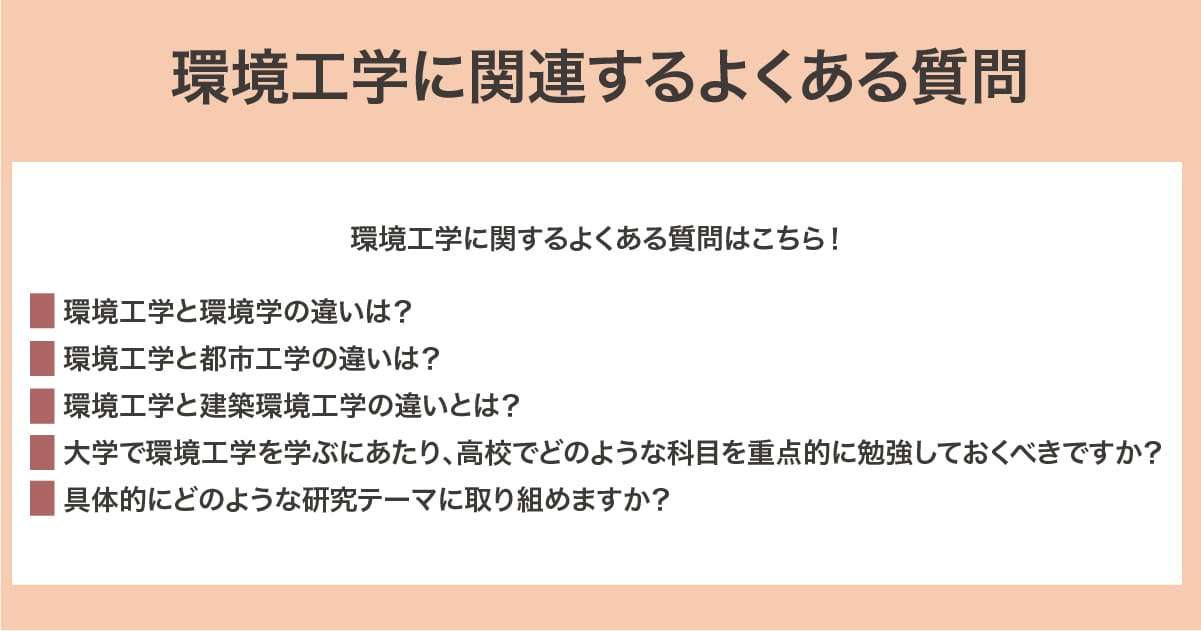 環境工学に関連するよくある質問

環境工学に関するよくある質問はこちら！

環境工学と環境学の違いは？
環境工学と都市工学の違いは？
環境工学と建築環境工学の違いとは？
大学で環境工学を学ぶにあたり、高校でどのような科目を重点的に勉強しておくべきですか？
具体的にどのような研究テーマに取り組めますか？